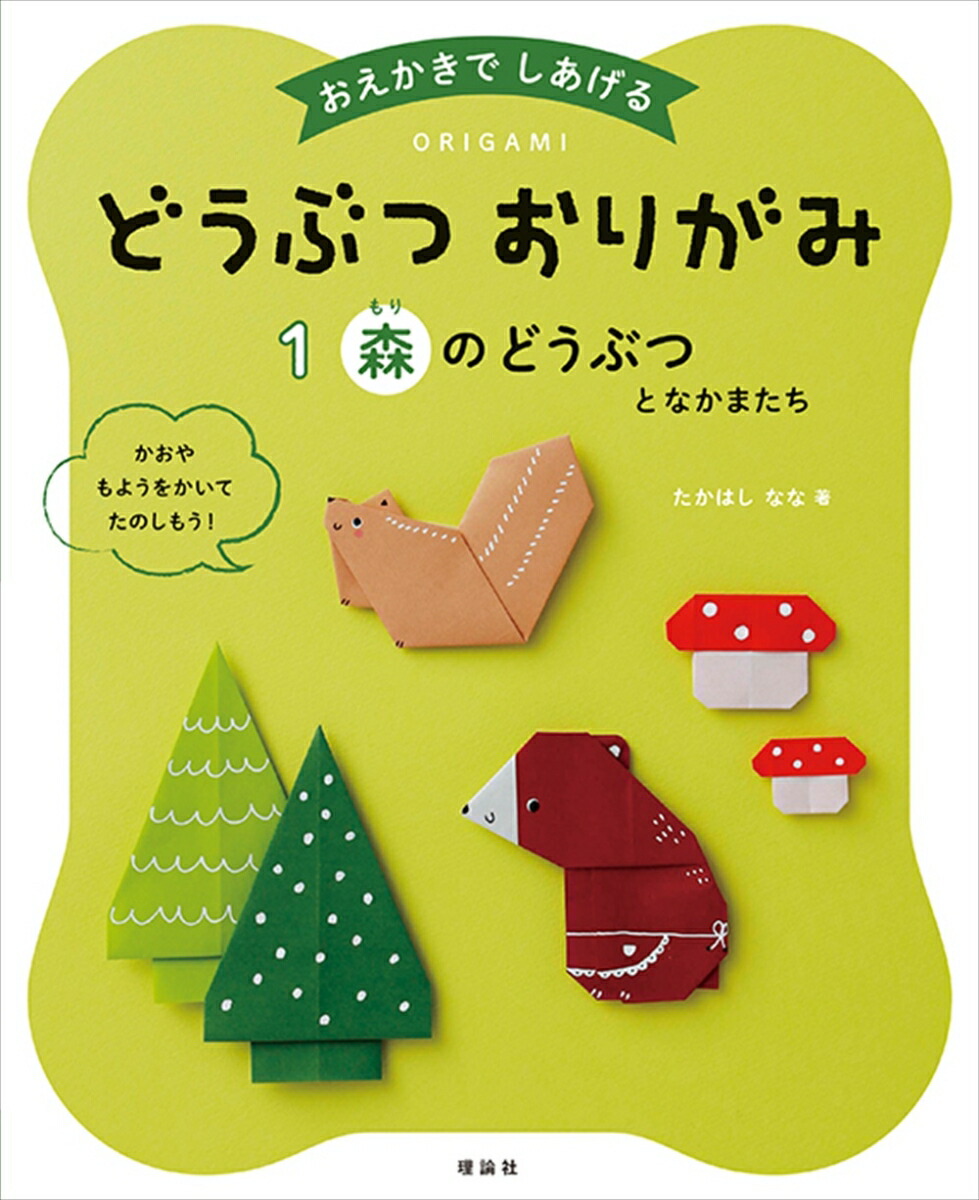 おえかきでしあげる

ORIGAMI

どうぶつ おりがみ

1 森(もり)のどうぶつ となかまたち

かおや もようをかいて たのしもう！

たかはし なな 著

理論社